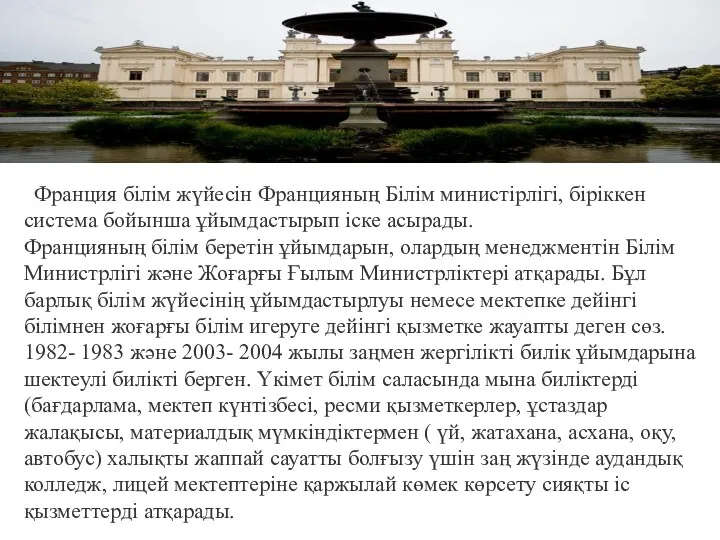 Франция білім жүйесін Францияның Білім министірлігі, біріккен система бойынша ұйымдастырып іске асырады.
Францияның білім беретін ұйымдарын, олардың менеджментін Білім Министрлігі және Жоғарғы Ғылым Министрліктері атқарады. Бұл барлық білім жүйесінің ұйымдастырлуы немесе мектепке дейінгі білімнен жоғарғы білім игеруге дейінгі қызметке жауапты деген сөз. 1982- 1983 және 2003- 2004 жылы заңмен жергілікті билік ұйымдарына шектеулі билікті берген. Үкімет білім саласында мына биліктерді (бағдарлама, мектеп күнтізбесі, ресми қызметкерлер, ұстаздар жалақысы, материалдық мүмкіндіктермен ( үй, жатахана, асхана, оқу, автобус) халықты жаппай сауатты болғызу үшін заң жүзінде аудандық колледж, лицей мектептеріне қаржылай көмек көрсету сияқты іс қызметтерді атқарады.